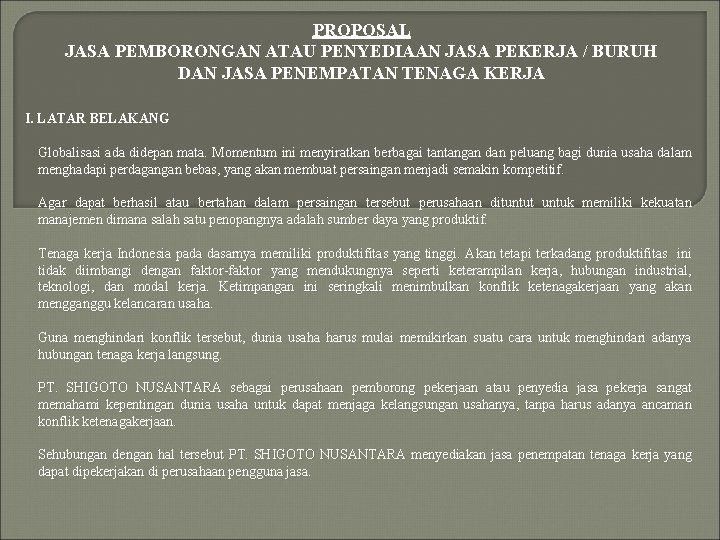 PROPOSAL
JASA PEMBORONGAN ATAU PENYEDIAAN JASA PEKERJA / BURUH
DAN JASA PENEMPATAN TENAGA KERJA

I. LATAR BELAKANG

Globalisasi ada didepan mata. Momentum ini menyiratkan berbagai tantangan dan peluang bagi dunia usaha dalam menghadapi perdagangan bebas, yang akan membuat persaingan menjadi semakin kompetitif.

Agar dapat berhasil atau bertahan dalam persaingan tersebut perusahaan dituntut untuk memiliki kekuatan manajemen dimana salah satu penopangnya adalah sumber daya yang produktif.

Tenaga kerja Indonesia pada dasarnya memiliki produktifitas yang tinggi. Akan tetapi terkadang produktifitas ini tidak diimbangi dengan faktor-faktor yang mendukungnya seperti keterampilan kerja, hubungan industrial, teknologi, dan modal kerja. Ketimpangan ini seringkali menimbulkan konflik ketenagakerjaan yang akan mengganggu kelancaran usaha.

Guna menghindari konflik tersebut, dunia usaha harus mulai memikirkan suatu cara untuk menghindari adanya hubungan tenaga kerja langsung.

PT. SHIGOTO NUSANTARA sebagai perusahaan pemborong pekerjaan atau penyedia jasa pekerja sangat memahami kepentingan dunia usaha untuk dapat menjaga kelangsungan usahanya, tanpa harus adanya ancaman konflik ketenagakerjaan.

Sehubungan dengan hal tersebut PT. SHIGOTO NUSANTARA menyediakan jasa penempatan tenaga kerja yang dapat dipekerjakan di perusahaan pengguna jasa.